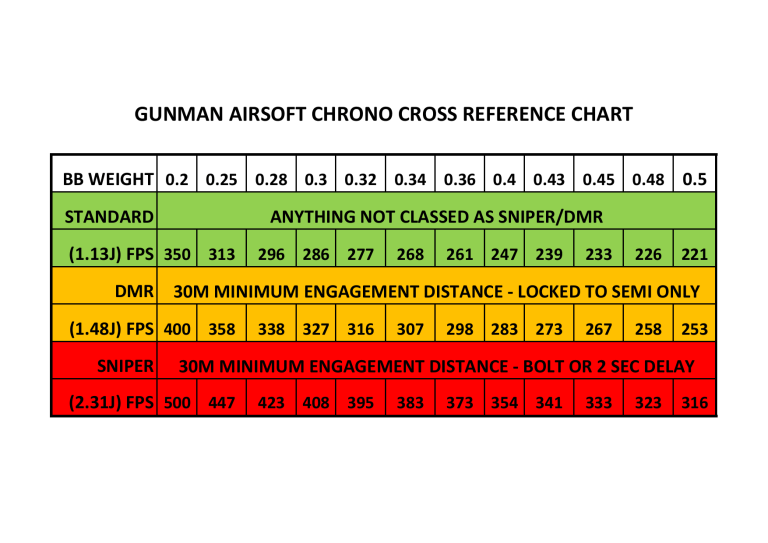 GUNMAN AIRSOFT CHRONO CROSS REFERENCE CHART

| BB WEIGHT | 0.2 | 0.25 | 0.28 | 0.3 | 0.32 | 0.34 | 0.36 | 0.4 | 0.43 | 0.45 | 0.48 | 0.5 |
|---|---|---|---|---|---|---|---|---|---|---|---|---|
| STANDARD | ANYTHING NOT CLASSED AS SNIPER/DMR | | | | | | | | | | | |
| (1.13J) FPS | 350 | 313 | 296 | 286 | 277 | 268 | 261 | 247 | 239 | 233 | 226 | 221 |
| DMR | 30M MINIMUM ENGAGEMENT DISTANCE - LOCKED TO SEMI ONLY | | | | | | | | | | | |
| (1.48J) FPS | 400 | 358 | 338 | 327 | 316 | 307 | 298 | 283 | 273 | 267 | 258 | 253 |
| SNIPER | 30M MINIMUM ENGAGEMENT DISTANCE - BOLT OR 2 SEC DELAY | | | | | | | | | | | |
| (2.31J) FPS | 500 | 447 | 423 | 408 | 395 | 383 | 373 | 354 | 341 | 333 | 323 | 316 |